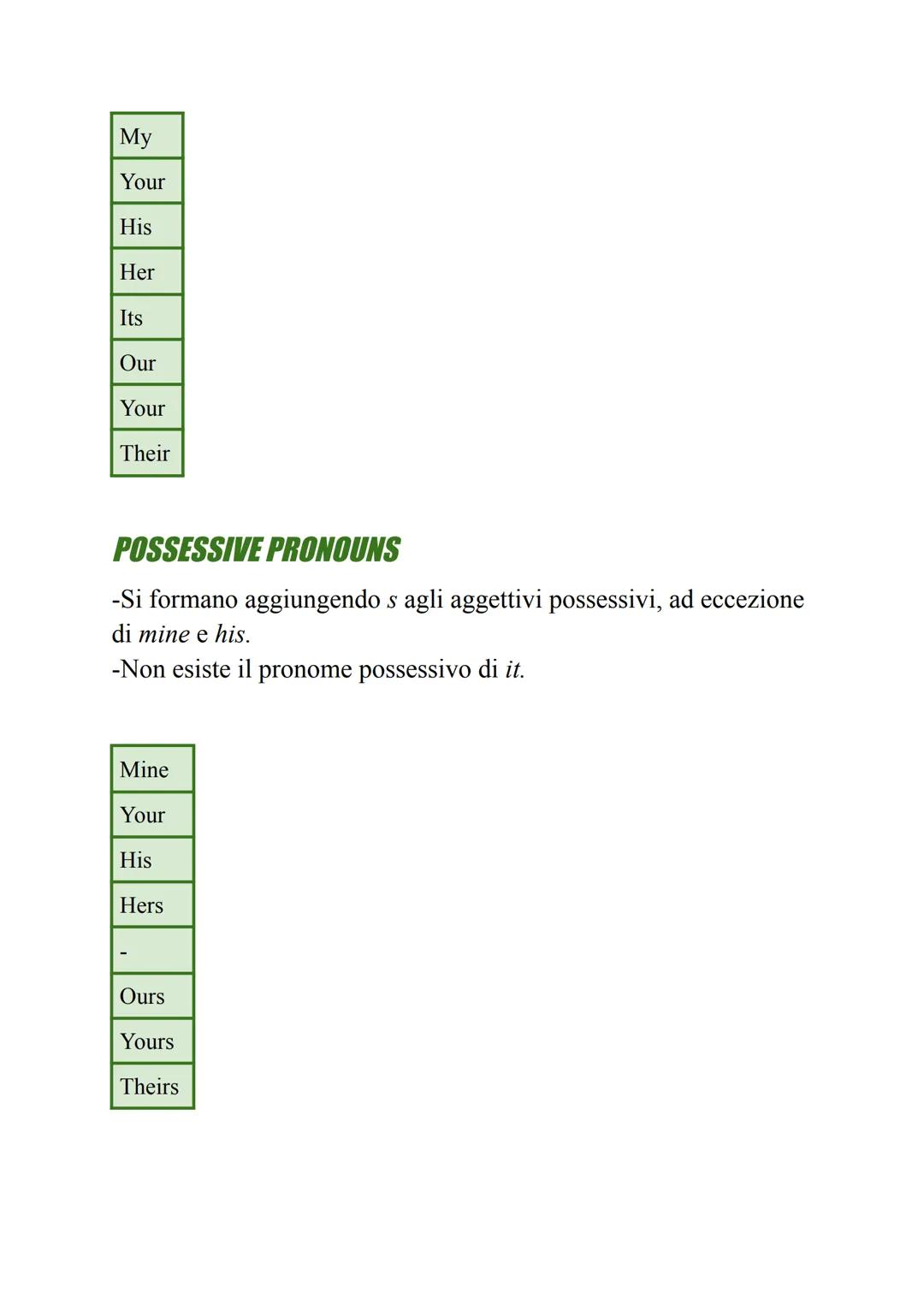 | My |
|---|
| Your |
| His |
| Her |
| Its |
| Our |
| Your |
| Their |

POSSESSIVE PRONOUNS

-Si formano aggiungendo s agli aggettivi possessivi, ad eccezione di mine e his.
-Non esiste il pronome possessivo di it.

| Mine |
|---|
| Your |
| His |
| Hers |
| - |
| Ours |
| Yours |
| Theirs |